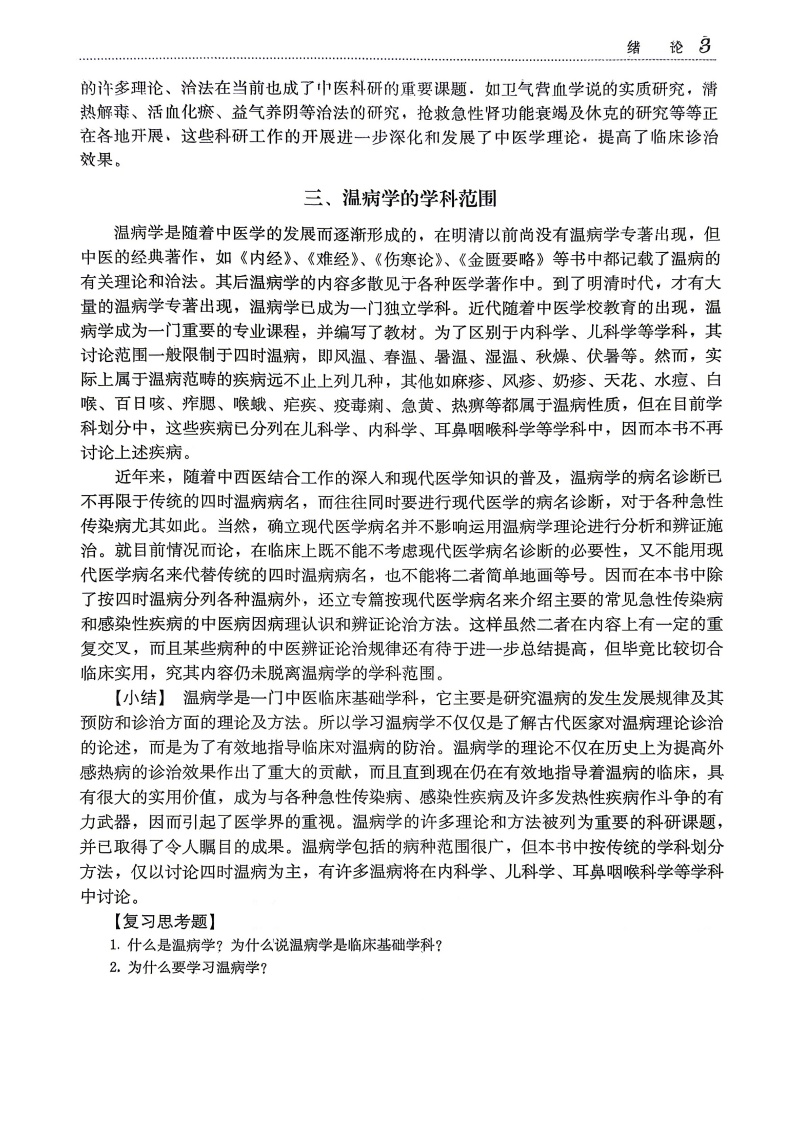 绪　论　3

的许多理论、治法在当前也成了中医科研的重要课题。如卫气营血学说的实质研究，清热解毒、活血化瘀、益气养阴等治法的研究，抢救急性肾功能衰竭及休克的研究等等正在各地开展，这些科研工作的开展进一步深化和发展了中医学理论，提高了临床诊治效果。

三、温病学的学科范围

温病学是随着中医学的发展而逐渐形成的，在明清以前尚没有温病学专著出现，但中医的经典著作，如《内经》、《难经》、《伤寒论》、《金匮要略》等书中都记载了温病的有关理论和治法。其后温病学的内容多散见于各种医学著作中。到了明清时代，才有大量的温病学专著出现，温病学已成为一门独立学科。近代随着中医学校教育的出现，温病学成为一门重要的专业课程，并编写了教材。为了区别于内科学、儿科学等学科，其讨论范围一般限制于四时温病，即风温、春温、暑温、湿温、秋燥、伏暑等。然而，实际上属于温病范畴的疾病远不止上列几种，其他如麻疹、风疹、奶疹、天花、水痘、白喉、百日咳、痄腮、喉蛾、疟疾、疫毒痢、急黄、热痹等都属于温病性质，但在目前学科划分中，这些疾病已分列在儿科学、内科学、耳鼻咽喉科学等学科中，因而本书不再讨论上述疾病。

近年来，随着中西医结合工作的深入和现代医学知识的普及，温病学的病名诊断已不再限于传统的四时温病病名，而往往同时要进行现代医学的病名诊断，对于各种急性传染病尤其如此。当然，确立现代医学病名并不影响运用温病学理论进行分析和辨证施治。就目前情况而论，在临床上既不能不考虑现代医学病名诊断的必要性，又不能用现代医学病名来代替传统的四时温病病名，也不能将二者简单地画等号。因而在本书中除了按四时温病分列各种温病外，还立专篇按现代医学病名来介绍主要的常见急性传染病和感染性疾病的中医病因病理认识和辨证论治方法。这样虽然二者在内容上有一定的重复交叉，而且某些病种的中医辨证论治规律还有待于进一步总结提高，但毕竟比较切合临床实用，究其内容仍未脱离温病学的学科范围。

【小结】　温病学是一门中医临床基础学科，它主要是研究温病的发生发展规律及其预防和诊治方面的理论及方法。所以学习温病学不仅仅是了解古代医家对温病理论诊治的论述，而是为了有效地指导临床对温病的防治。温病学的理论不仅在历史上为提高外感热病的诊治效果作出了重大的贡献，而且直到现在仍在有效地指导着温病的临床，具有很大的实用价值，成为与各种急性传染病、感染性疾病及许多发热性疾病作斗争的有力武器，因而引起了医学界的重视。温病学的许多理论和方法被列为重要的科研课题，并已取得了令人瞩目的成果。温病学包括的病种范围很广，但本书中按传统的学科划分方法，仅以讨论四时温病为主，有许多温病将在内科学、儿科学、耳鼻咽喉科学等学科中讨论。

【复习思考题】
1. 什么是温病学？为什么说温病学是临床基础学科？
2. 为什么要学习温病学？